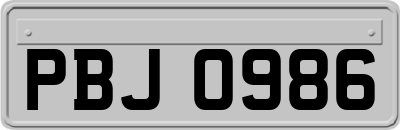 PBJ 0986